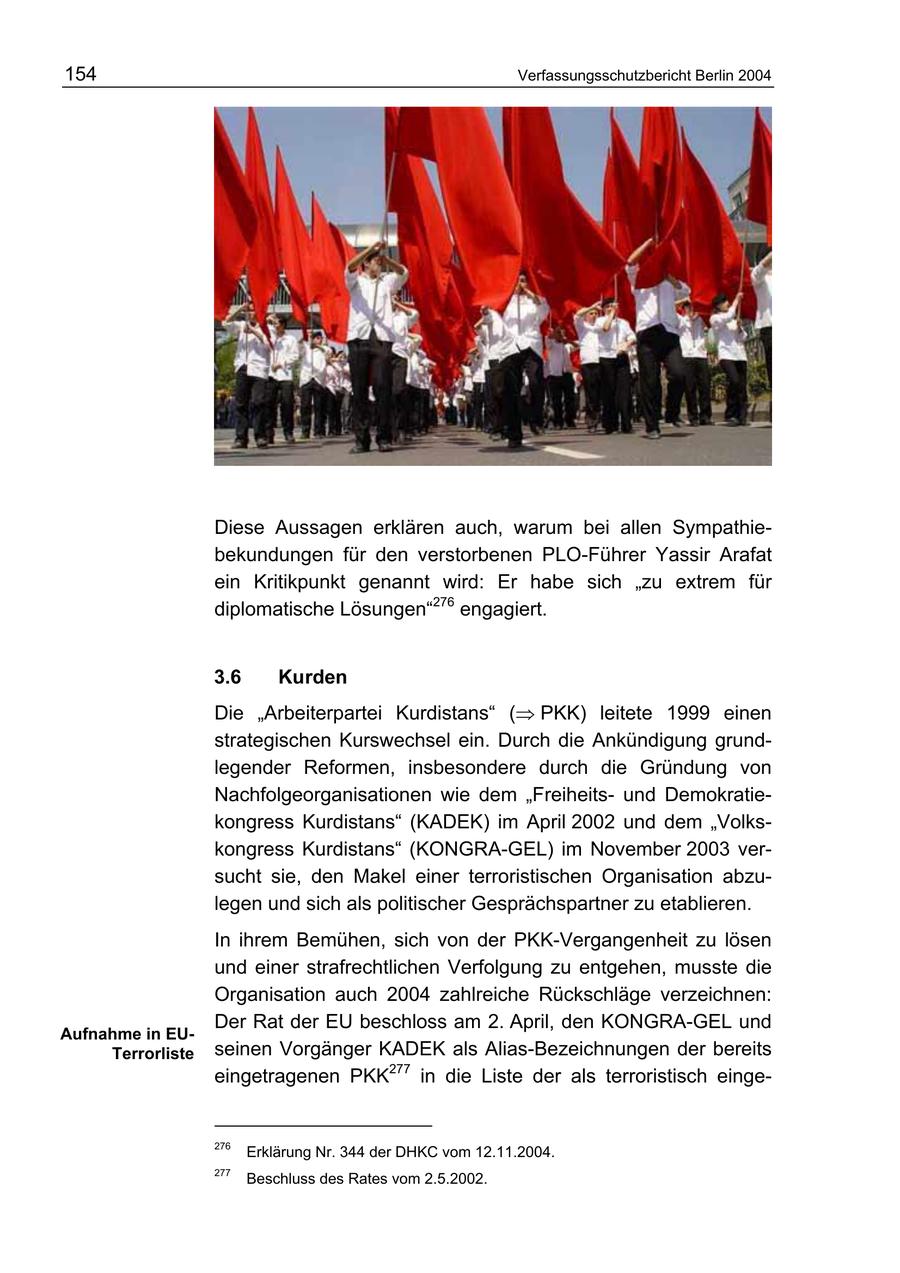 154 Verfassungsschutzbericht Berlin 2004

Diese Aussagen erklären auch, warum bei allen Sympathiebekundungen für den verstorbenen PLO-Führer Yassir Arafat ein Kritikpunkt genannt wird: Er habe sich „zu extrem für diplomatische Lösungen“$^{276}$ engagiert.

3.6 Kurden

Die „Arbeiterpartei Kurdistans“ ($\Rightarrow$ PKK) leitete 1999 einen strategischen Kurswechsel ein. Durch die Ankündigung grundlegender Reformen, insbesondere durch die Gründung von Nachfolgeorganisationen wie dem „Freiheits- und Demokratiekongress Kurdistans“ (KADEK) im April 2002 und dem „Volkskongress Kurdistans“ (KONGRA-GEL) im November 2003 versucht sie, den Makel einer terroristischen Organisation abzulegen und sich als politischer Gesprächspartner zu etablieren.

Aufnahme in EU-Terrorliste

In ihrem Bemühen, sich von der PKK-Vergangenheit zu lösen und einer strafrechtlichen Verfolgung zu entgehen, musste die Organisation auch 2004 zahlreiche Rückschläge verzeichnen: Der Rat der EU beschloss am 2. April, den KONGRA-GEL und seinen Vorgänger KADEK als Alias-Bezeichnungen der bereits eingetragenen PKK$^{277}$ in die Liste der als terroristisch einge-

$^{276}$ Erklärung Nr. 344 der DHKC vom 12.11.2004.

$^{277}$ Beschluss des Rates vom 2.5.2002.